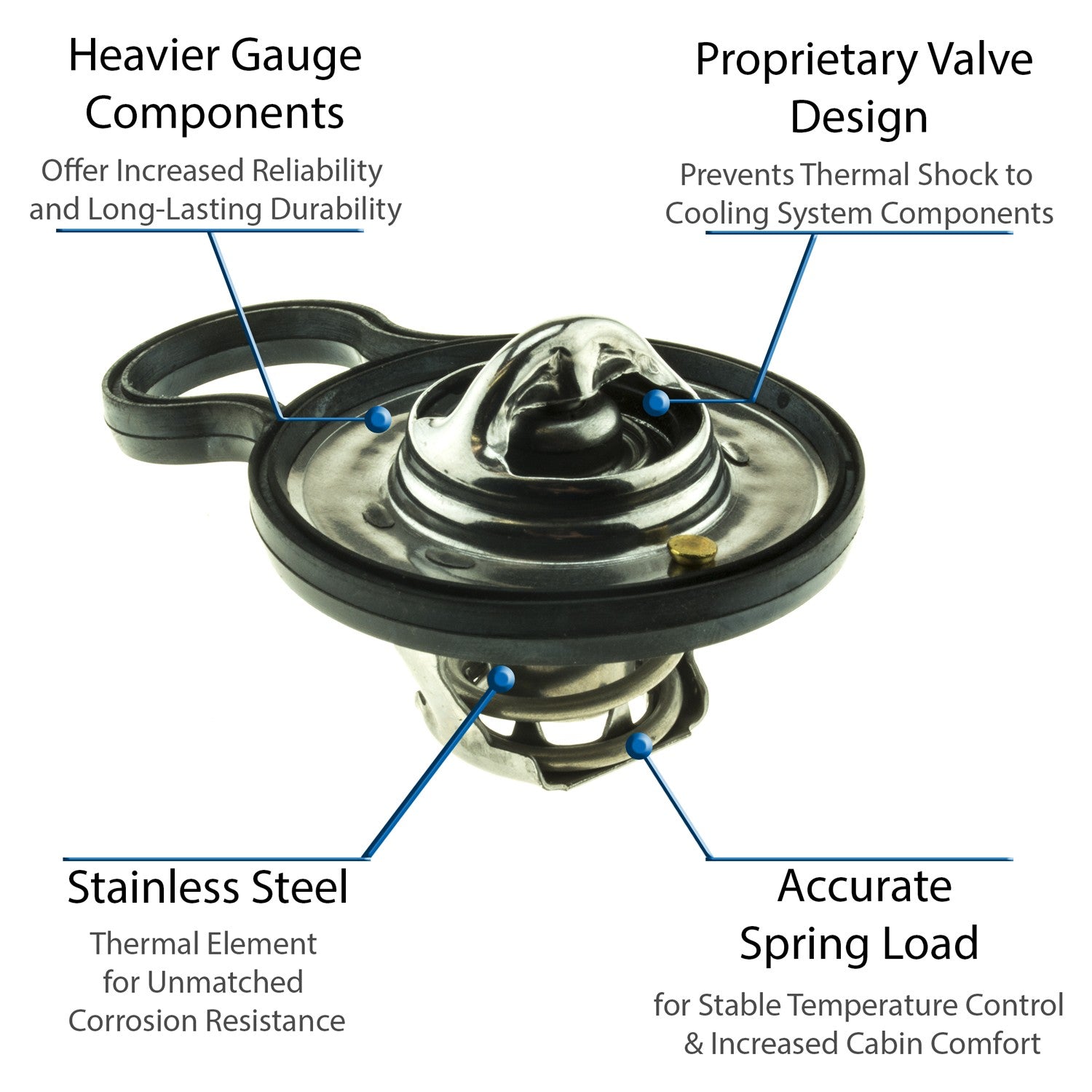 Heavier Gauge Components

Offer Increased Reliability and Long-Lasting Durability

Proprietary Valve Design

Prevents Thermal Shock to Cooling System Components

Stainless Steel

Thermal Element for Unmatched Corrosion Resistance

Accurate Spring Load

for Stable Temperature Control & Increased Cabin Comfort